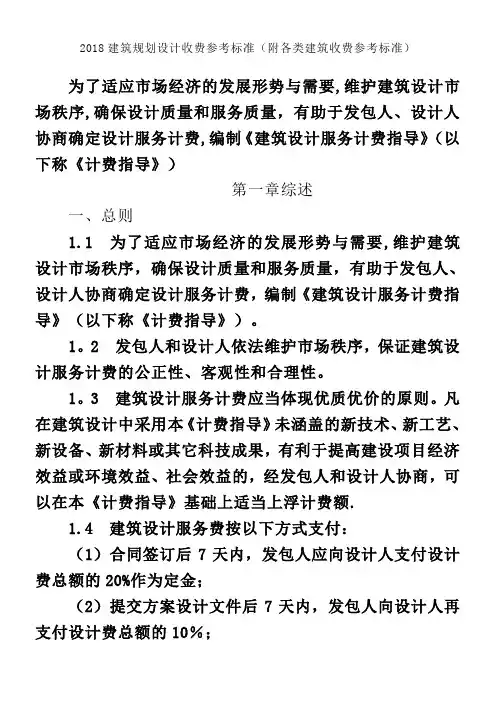 2018 建筑规划设计收费参考标准（附各类建筑收费参考标准）

为了适应市场经济的发展形势与需要，维护建筑设计市场秩序，确保设计质量和服务质量，有助于发包人、设计人协商确定设计服务计费，编制《建筑设计服务计费指导》（以下称《计费指导》）

第一章综述

一、总则

1.1　为了适应市场经济的发展形势与需要，维护建筑设计市场秩序，确保设计质量和服务质量，有助于发包人、设计人协商确定设计服务计费，编制《建筑设计服务计费指导》（以下称《计费指导》）。

1。2　发包人和设计人依法维护市场秩序，保证建筑设计服务计费的公正性、客观性和合理性。

1。3　建筑设计服务计费应当体现优质优价的原则。凡在建筑设计中采用本《计费指导》未涵盖的新技术、新工艺、新设备、新材料或其它科技成果，有利于提高建设项目经济效益或环境效益、社会效益的，经发包人和设计人协商，可以在本《计费指导》基础上适当上浮计费额.

1.4　建筑设计服务费按以下方式支付：

（1）合同签订后 7 天内，发包人应向设计人支付设计费总额的 20%作为定金；

（2）提交方案设计文件后 7 天内，发包人向设计人再支付设计费总额的 10%；